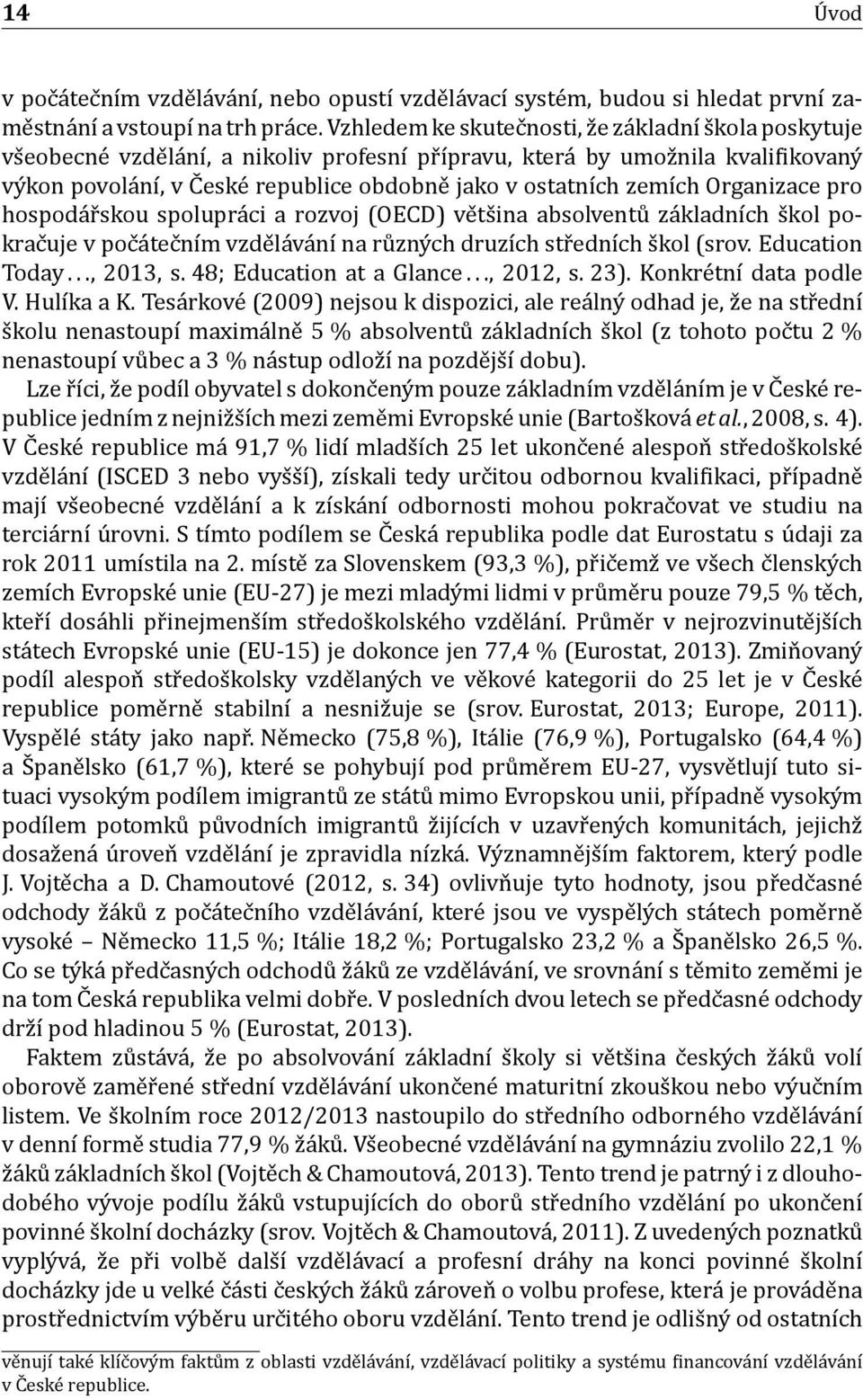 14 Úvod

v počátečním vzdělávání, nebo opustí vzdělávací systém, budou si hledat první zaměstnání a vstoupí na trh práce. Vzhledem ke skutečnosti, že základní škola poskytuje všeobecné vzdělání, a nikoliv profesní přípravu, která by umožnila kvalifikovaný výkon povolání, v České republice obdobně jako v ostatních zemích Organizace pro hospodářskou spolupráci a rozvoj (OECD) většina absolventů základních škol pokračuje v počátečním vzdělávání na různých druzích středních škol (srov. Education Today…, 2013, s. 48; Education at a Glance…, 2012, s. 23). Konkrétní data podle V. Hulíka a K. Tesárkové (2009) nejsou k dispozici, ale reálný odhad je, že na střední školu nenastoupí maximálně 5 % absolventů základních škol (z tohoto počtu 2 % nenastoupí vůbec a 3 % nástup odloží na pozdější dobu).

Lze říci, že podíl obyvatel s dokončeným pouze základním vzděláním je v České republice jedním z nejnižších mezi zeměmi Evropské unie (Bartošková et al., 2008, s. 4). V České republice má 91,7 % lidí mladších 25 let ukončené alespoň středoškolské vzdělání (ISCED 3 nebo vyšší), získali tedy určitou odbornou kvalifikaci, případně mají všeobecné vzdělání a k získání odbornosti mohou pokračovat ve studiu na terciární úrovni. S tímto podílem se Česká republika podle dat Eurostatu s údaji za rok 2011 umístila na 2. místě za Slovenskem (93,3 %), přičemž ve všech členských zemích Evropské unie (EU-27) je mezi mladými lidmi v průměru pouze 79,5 % těch, kteří dosáhli přinejmenším středoškolského vzdělání. Průměr v nejrozvinutějších státech Evropské unie (EU-15) je dokonce jen 77,4 % (Eurostat, 2013). Zmiňovaný podíl alespoň středoškolsky vzdělaných ve věkové kategorii do 25 let je v České republice poměrně stabilní a nesnižuje se (srov. Eurostat, 2013; Europe, 2011). Vyspělé státy jako např. Německo (75,8 %), Itálie (76,9 %), Portugalsko (64,4 %) a Španělsko (61,7 %), které se pohybují pod průměrem EU-27, vysvětlují tuto situaci vysokým podílem imigrantů ze států mimo Evropskou unii, případně vysokým podílem potomků původních imigrantů žijících v uzavřených komunitách, jejichž dosažená úroveň vzdělání je zpravidla nízká. Významnějším faktorem, který podle J. Vojtěcha a D. Chamoutové (2012, s. 34) ovlivňuje tyto hodnoty, jsou předčasné odchody žáků z počátečního vzdělávání, které jsou ve vyspělých státech poměrně vysoké – Německo 11,5 %; Itálie 18,2 %; Portugalsko 23,2 % a Španělsko 26,5 %. Co se týká předčasných odchodů žáků ze vzdělávání, ve srovnání s těmito zeměmi je na tom Česká republika velmi dobře. V posledních dvou letech se předčasné odchody drží pod hladinou 5 % (Eurostat, 2013).

Faktem zůstává, že po absolvování základní školy si většina českých žáků volí oborově zaměřené střední vzdělávání ukončené maturitní zkouškou nebo výučním listem. Ve školním roce 2012/2013 nastoupilo do středního odborného vzdělávání v denní formě studia 77,9 % žáků. Všeobecné vzdělávání na gymnáziu zvolilo 22,1 % žáků základních škol (Vojtěch & Chamoutová, 2013). Tento trend je patrný i z dlouhodobého vývoje podílu žáků vstupujících do oborů středního vzdělání po ukončení povinné školní docházky (srov. Vojtěch & Chamoutová, 2011). Z uvedených poznatků vyplývá, že při volbě další vzdělávací a profesní dráhy na konci povinné školní docházky jde u velké části českých žáků zároveň o volbu profese, která je prováděna prostřednictvím výběru určitého oboru vzdělání. Tento trend je odlišný od ostatních

věnují také klíčovým faktům z oblasti vzdělávání, vzdělávací politiky a systému financování vzdělávání v České republice.